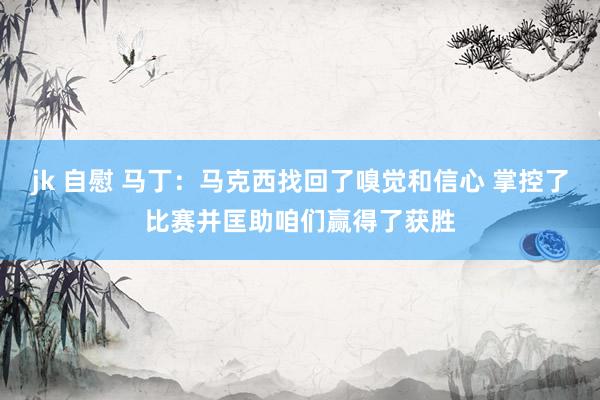 jk 自慰 马丁：马克西找回了嗅觉和信心 掌控了比赛并匡助咱们赢得了获胜